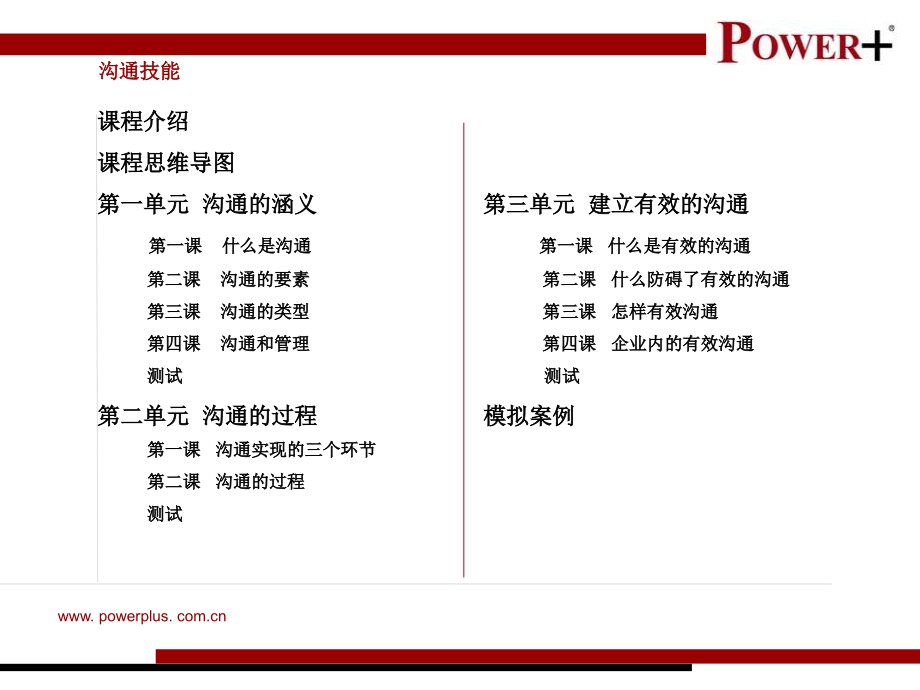 POWER+®

沟通技能

课程介绍

课程思维导图

第一单元 沟通的涵义

第一课 什么是沟通

第二课 沟通的要素

第三课 沟通的类型

第四课 沟通和管理

测试

第二单元 沟通的过程

第一课 沟通实现的三个环节

第二课 沟通的过程

测试

第三单元 建立有效的沟通

第一课 什么是有效的沟通

第二课 什么防碍了有效的沟通

第三课 怎样有效沟通

第四课 企业内的有效沟通

测试

模拟案例

www. powerplus. com.cn